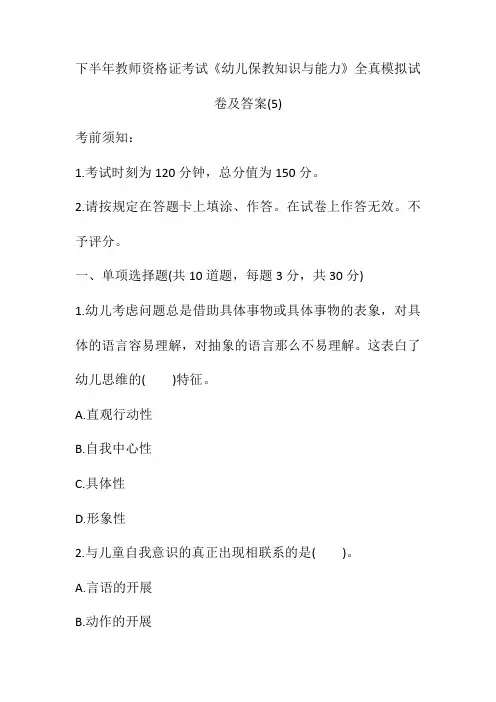 下半年教师资格证考试《幼儿保教知识与能力》全真模拟试卷及答案(5)

考前须知:

1.考试时刻为 120 分钟，总分值为 150 分。

2.请按规定在答题卡上填涂、作答。在试卷上作答无效。不予评分。

一、单项选择题(共 10 道题，每题 3 分，共 30 分)

1.幼儿考虑问题总是借助具体事物或具体事物的表象，对具体的语言容易理解，对抽象的语言那么不易理解。这表白了幼儿思维的(　　)特征。

A.直观行动性

B.自我中心性

C.具体性

D.形象性

2.与儿童自我意识的真正出现相联系的是(　　)。

A.言语的开展

B.动作的开展